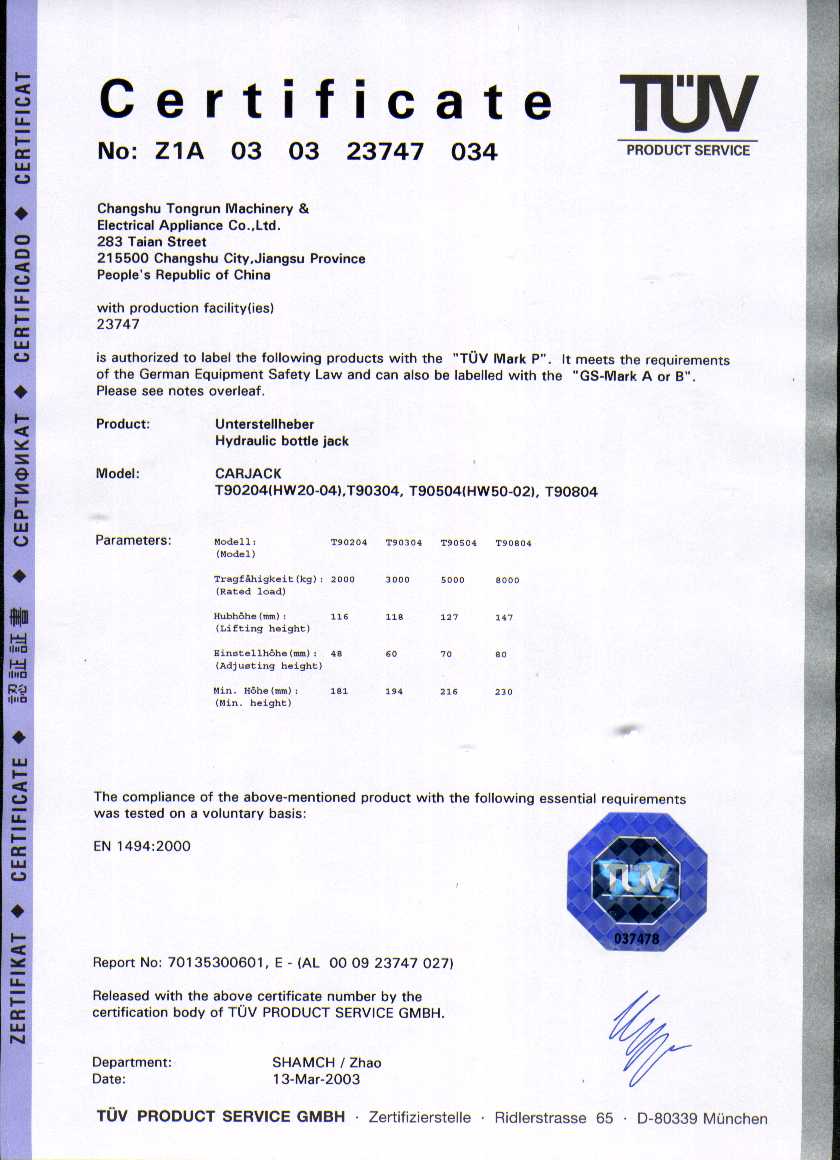 ZERTIFIKAT ◆ CERTIFICATE ◆ 認証証書 ◆ СЕРТИФИКАТ ◆ CERTIFICADO ◆ CERTIFICAT

Certificate

No: Z1A 03 03 23747 034

TÜV
PRODUCT SERVICE

Changshu Tongrun Machinery & Electrical Appliance Co.,Ltd.
283 Taian Street
215500 Changshu City,Jiangsu Province
People's Republic of China

with production facility(ies)
23747

is authorized to label the following products with the "TÜV Mark P". It meets the requirements of the German Equipment Safety Law and can also be labelled with the "GS-Mark A or B". Please see notes overleaf.

Product: Unterstellheber
Hydraulic bottle jack

Model: CARJACK
T90204(HW20-04),T90304, T90504(HW50-02), T90804

Parameters:

| Modell: (Model) | T90204 | T90304 | T90504 | T90804 |
|---|---|---|---|---|
| Tragfähigkeit(kg): (Rated load) | 2000 | 3000 | 5000 | 8000 |
| Hubhöhe(mm): (Lifting height) | 116 | 118 | 127 | 147 |
| Einstellhöhe(mm): (Adjusting height) | 48 | 60 | 70 | 80 |
| Min. Höhe(mm): (Min. height) | 181 | 194 | 216 | 230 |

The compliance of the above-mentioned product with the following essential requirements was tested on a voluntary basis:

EN 1494:2000

TÜV
037478

Report No: 70135300601, E - (AL 00 09 23747 027)

Released with the above certificate number by the certification body of TÜV PRODUCT SERVICE GMBH.

Department: SHAMCH / Zhao
Date: 13-Mar-2003

TÜV PRODUCT SERVICE GMBH · Zertifizierstelle · Ridlerstrasse 65 · D-80339 München